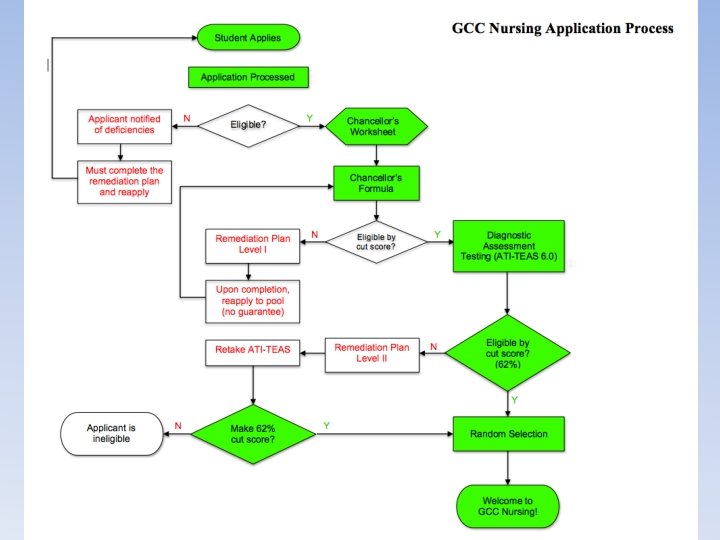 GCC Nursing Application Process

Student Applies

Application Processed

Applicant notified of deficiencies

N

Eligible?

Y

Chancellor's Worksheet

Must complete the remediation plan and reapply

Chancellor's Formula

Remediation Plan Level I

N

Eligible by cut score?

Y

Diagnostic Assessment Testing (ATI-TEAS 6.0)

Upon completion, reapply to pool (no guarantee)

Retake ATI-TEAS

Remediation Plan Level II

N

Eligible by cut score? (62%)

Y

Applicant is ineligible

N

Make 62% cut score?

Y

Random Selection

Welcome to GCC Nursing!